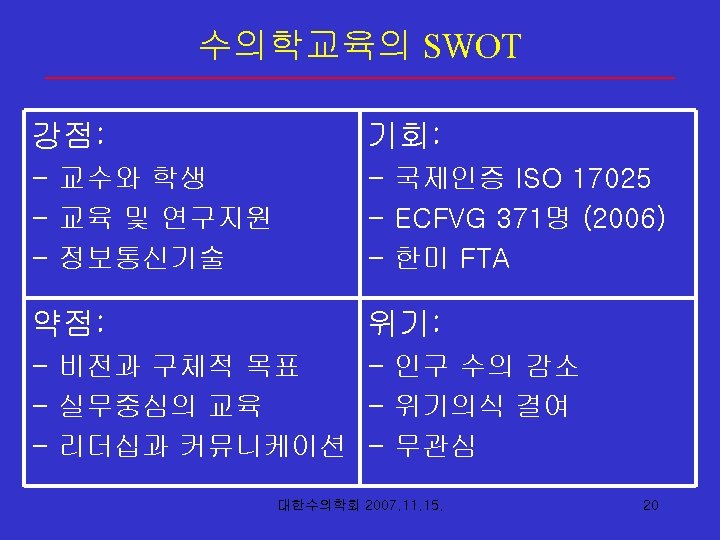 수의학교육의 SWOT

강점:
- 교수와 학생
- 교육 및 연구지원
- 정보통신기술

기회:
- 국제인증 ISO 17025
- ECFVG 371명 (2006)
- 한미 FTA

약점:
- 비전과 구체적 목표
- 실무중심의 교육
- 리더십과 커뮤니케이션

위기:
- 인구 수의 감소
- 위기의식 결여
- 무관심

대한수의학회 2007.11.15.

20